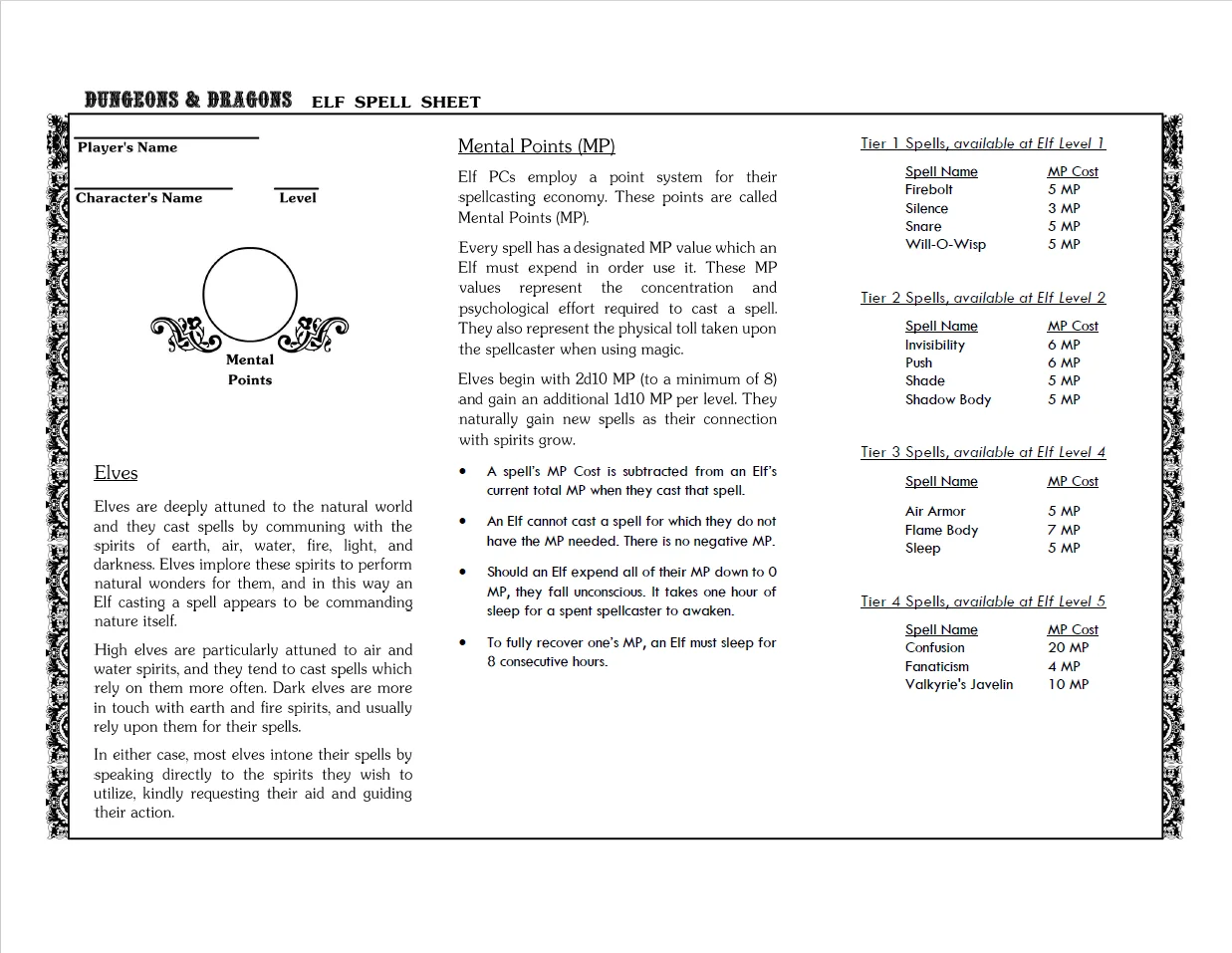 DUNGEONS & DRAGONS ELF SPELL SHEET

Player's Name

Character's Name Level

Mental Points

Elves

Elves are deeply attuned to the natural world and they cast spells by communing with the spirits of earth, air, water, fire, light, and darkness. Elves implore these spirits to perform natural wonders for them, and in this way an Elf casting a spell appears to be commanding nature itself.

High elves are particularly attuned to air and water spirits, and they tend to cast spells which rely on them more often. Dark elves are more in touch with earth and fire spirits, and usually rely upon them for their spells.

In either case, most elves intone their spells by speaking directly to the spirits they wish to utilize, kindly requesting their aid and guiding their action.

Mental Points (MP)

Elf PCs employ a point system for their spellcasting economy. These points are called Mental Points (MP).

Every spell has a designated MP value which an Elf must expend in order use it. These MP values represent the concentration and psychological effort required to cast a spell. They also represent the physical toll taken upon the spellcaster when using magic.

Elves begin with 2d10 MP (to a minimum of 8) and gain an additional 1d10 MP per level. They naturally gain new spells as their connection with spirits grow.

• A spell's MP Cost is subtracted from an Elf's current total MP when they cast that spell.

• An Elf cannot cast a spell for which they do not have the MP needed. There is no negative MP.

• Should an Elf expend all of their MP down to 0 MP, they fall unconscious. It takes one hour of sleep for a spent spellcaster to awaken.

• To fully recover one's MP, an Elf must sleep for 8 consecutive hours.

Tier 1 Spells, available at Elf Level 1

| Spell Name | MP Cost |
|---|---|
| Firebolt | 5 MP |
| Silence | 3 MP |
| Snare | 5 MP |
| Will-O-Wisp | 5 MP |

Tier 2 Spells, available at Elf Level 2

| Spell Name | MP Cost |
|---|---|
| Invisibility | 6 MP |
| Push | 6 MP |
| Shade | 5 MP |
| Shadow Body | 5 MP |

Tier 3 Spells, available at Elf Level 4

| Spell Name | MP Cost |
|---|---|
| Air Armor | 5 MP |
| Flame Body | 7 MP |
| Sleep | 5 MP |

Tier 4 Spells, available at Elf Level 5

| Spell Name | MP Cost |
|---|---|
| Confusion | 20 MP |
| Fanaticism | 4 MP |
| Valkyrie's Javelin | 10 MP |